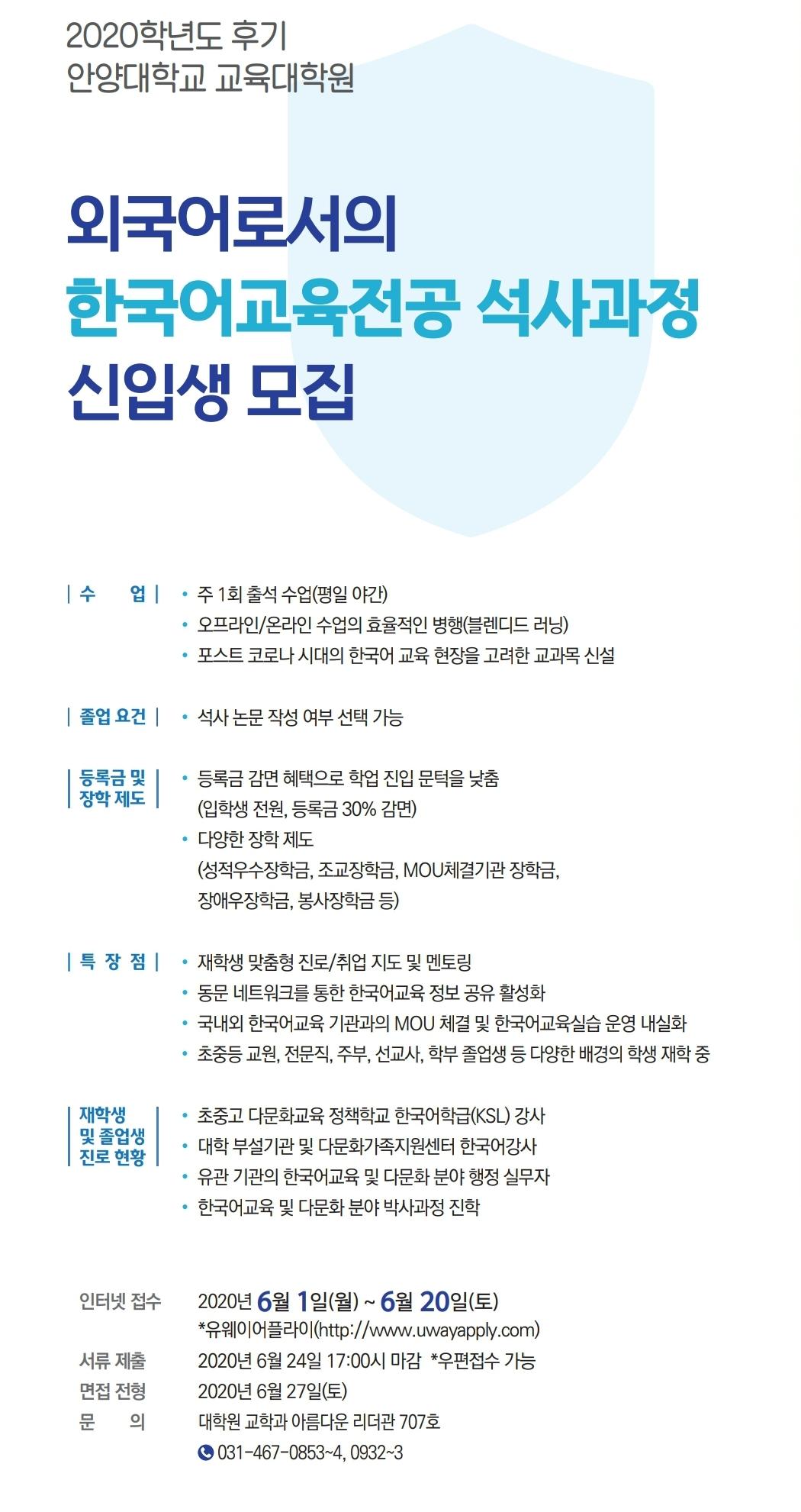 2020학년도 후기
안양대학교 교육대학원

외국어로서의
한국어교육전공 석사과정
신입생 모집

| 수　업 |
• 주 1회 출석 수업(평일 야간)
• 오프라인/온라인 수업의 효율적인 병행(블렌디드 러닝)
• 포스트 코로나 시대의 한국어 교육 현장을 고려한 교과목 신설

| 졸업 요건 |
• 석사 논문 작성 여부 선택 가능

| 등록금 및 장학 제도 |
• 등록금 감면 혜택으로 학업 진입 문턱을 낮춤 (입학생 전원, 등록금 30% 감면)
• 다양한 장학 제도 (성적우수장학금, 조교장학금, MOU체결기관 장학금, 장애우장학금, 봉사장학금 등)

| 특 장 점 |
• 재학생 맞춤형 진로/취업 지도 및 멘토링
• 동문 네트워크를 통한 한국어교육 정보 공유 활성화
• 국내외 한국어교육 기관과의 MOU 체결 및 한국어교육실습 운영 내실화
• 초중등 교원, 전문직, 주부, 선교사, 학부 졸업생 등 다양한 배경의 학생 재학 중

| 재학생 및 졸업생 진로 현황 |
• 초중고 다문화교육 정책학교 한국어학급(KSL) 강사
• 대학 부설기관 및 다문화가족지원센터 한국어강사
• 유관 기관의 한국어교육 및 다문화 분야 행정 실무자
• 한국어교육 및 다문화 분야 박사과정 진학

인터넷 접수　2020년 6월 1일(월) ~ 6월 20일(토)
*유웨이어플라이(http://www.uwayapply.com)
서류 제출　2020년 6월 24일 17:00시 마감 *우편접수 가능
면접 전형　2020년 6월 27일(토)
문　의　대학원 교학과 아름다운 리더관 707호
031-467-0853~4, 0932~3